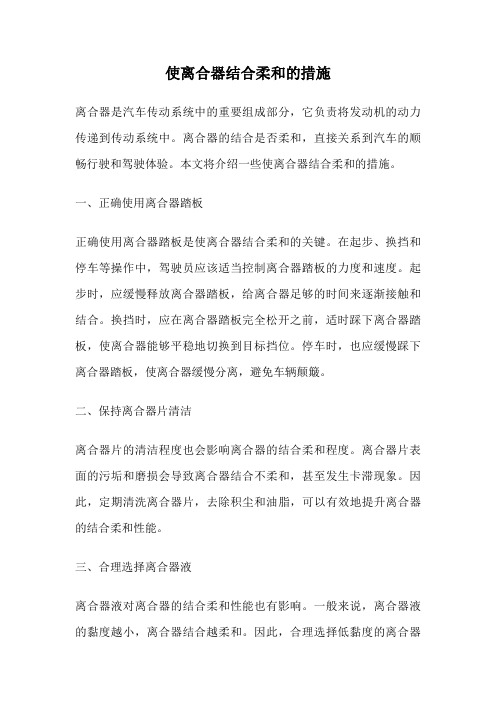 使离合器结合柔和的措施

离合器是汽车传动系统中的重要组成部分，它负责将发动机的动力传递到传动系统中。离合器的结合是否柔和，直接关系到汽车的顺畅行驶和驾驶体验。本文将介绍一些使离合器结合柔和的措施。

一、正确使用离合器踏板

正确使用离合器踏板是使离合器结合柔和的关键。在起步、换挡和停车等操作中，驾驶员应该适当控制离合器踏板的力度和速度。起步时，应缓慢释放离合器踏板，给离合器足够的时间来逐渐接触和结合。换挡时，应在离合器踏板完全松开之前，适时踩下离合器踏板，使离合器能够平稳地切换到目标挡位。停车时，也应缓慢踩下离合器踏板，使离合器缓慢分离，避免车辆颠簸。

二、保持离合器片清洁

离合器片的清洁程度也会影响离合器的结合柔和程度。离合器片表面的污垢和磨损会导致离合器结合不柔和，甚至发生卡滞现象。因此，定期清洗离合器片，去除积尘和油脂，可以有效地提升离合器的结合柔和性能。

三、合理选择离合器液

离合器液对离合器的结合柔和性能也有影响。一般来说，离合器液的黏度越小，离合器结合越柔和。因此，合理选择低黏度的离合器